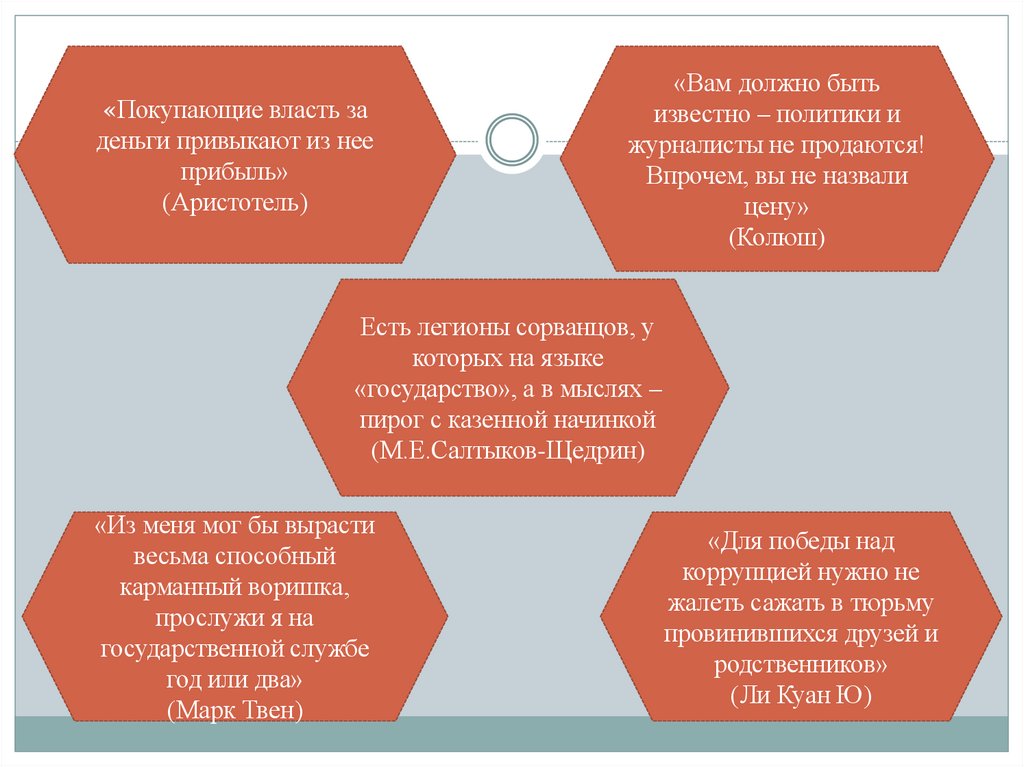 «Покупающие власть за деньги привыкают из нее прибыль»
(Аристотель)

«Вам должно быть известно – политики и журналисты не продаются! Впрочем, вы не назвали цену»
(Колюш)

Есть легионы сорванцов, у которых на языке «государство», а в мыслях – пирог с казенной начинкой
(М.Е.Салтыков-Щедрин)

«Из меня мог бы вырасти весьма способный карманный воришка, прослужи я на государственной службе год или два»
(Марк Твен)

«Для победы над коррупцией нужно не жалеть сажать в тюрьму провинившихся друзей и родственников»
(Ли Куан Ю)